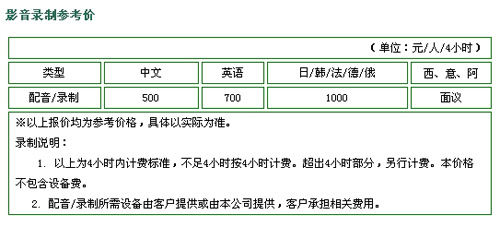 影音录制参考价

（单位：元/人/4小时）

| 类型 | 中文 | 英语 | 日/韩/法/德/俄 | 西、意、阿 |
|---|---|---|---|---|
| 配音/录制 | 500 | 700 | 1000 | 面议 |

※以上报价均为参考价格，具体以实际为准。

录制说明：

1. 以上为4小时内计费标准，不足4小时按4小时计费。超出4小时部分，另行计费。本价格不包含设备费。

2. 配音/录制所需设备由客户提供或由本公司提供，客户承担相关费用。